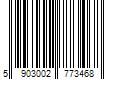 5 903002 773468